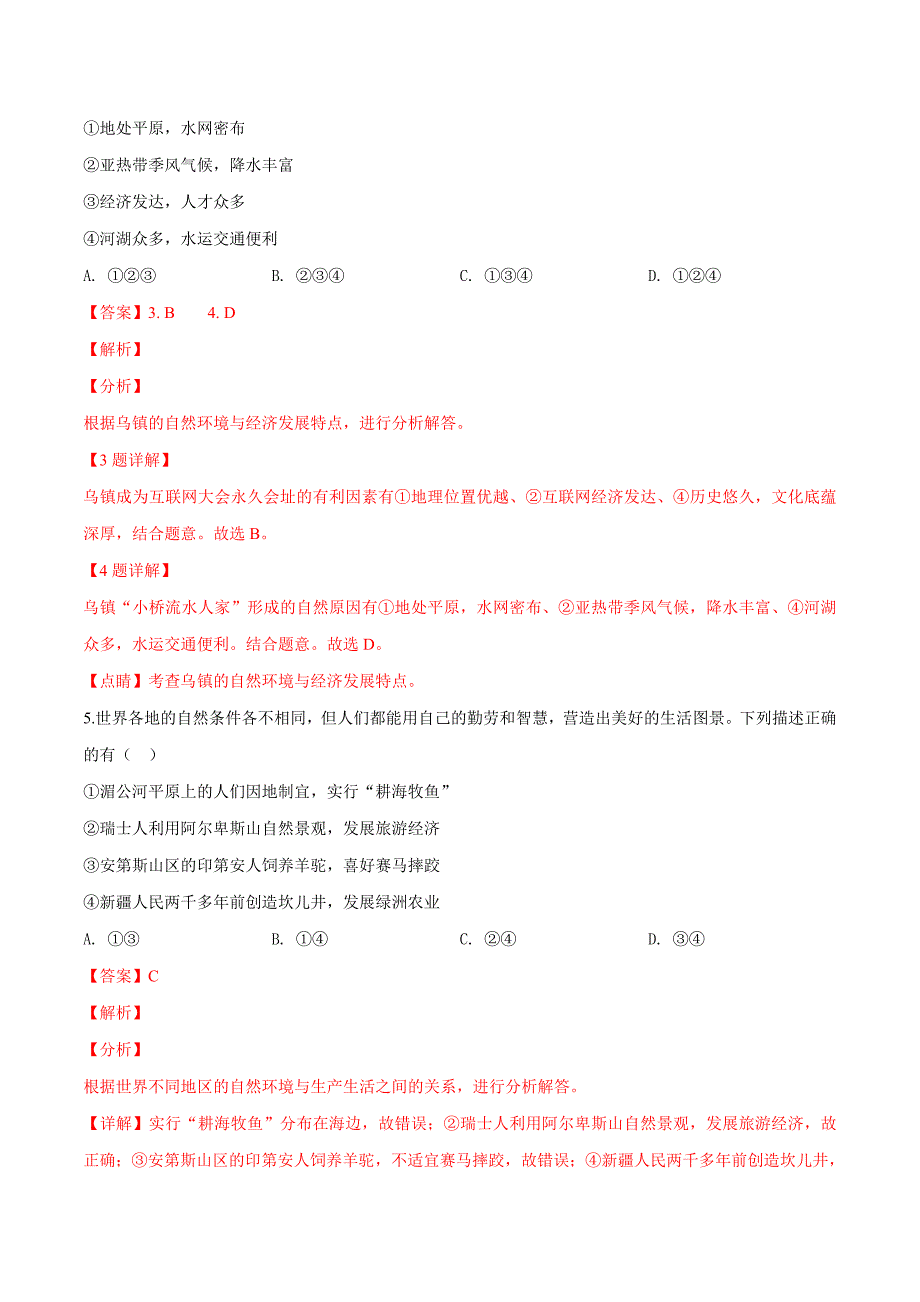 ①地处平原，水网密布
②亚热带季风气候，降水丰富
③经济发达，人才众多
④河湖众多，水运交通便利
A. ①②③ B. ②③④ C. ①③④ D. ①②④
【答案】3. B 4. D
【解析】
【分析】
根据乌镇的自然环境与经济发展特点，进行分析解答。
【3 题详解】
乌镇成为互联网大会永久会址的有利因素有①地理位置优越、②互联网经济发达、④历史悠久，文化底蕴深厚，结合题意。故选 B。
【4 题详解】
乌镇“小桥流水人家”形成的自然原因有①地处平原，水网密布、②亚热带季风气候，降水丰富、④河湖众多，水运交通便利。结合题意。故选 D。
【点睛】考查乌镇的自然环境与经济发展特点。
5.世界各地的自然条件各不相同，但人们都能用自己的勤劳和智慧，营造出美好的生活图景。下列描述正确的有（ ）
①湄公河平原上的人们因地制宜，实行“耕海牧鱼”
②瑞士人利用阿尔卑斯山自然景观，发展旅游经济
③安第斯山区的印第安人饲养羊驼，喜好赛马摔跤
④新疆人民两千多年前创造坎儿井，发展绿洲农业
A. ①③ B. ①④ C. ②④ D. ③④
【答案】C
【解析】
【分析】
根据世界不同地区的自然环境与生产生活之间的关系，进行分析解答。
【详解】实行“耕海牧鱼”分布在海边，故错误；②瑞士人利用阿尔卑斯山自然景观，发展旅游经济，故正确；③安第斯山区的印第安人饲养羊驼，不适宜赛马摔跤，故错误；④新疆人民两千多年前创造坎儿井，